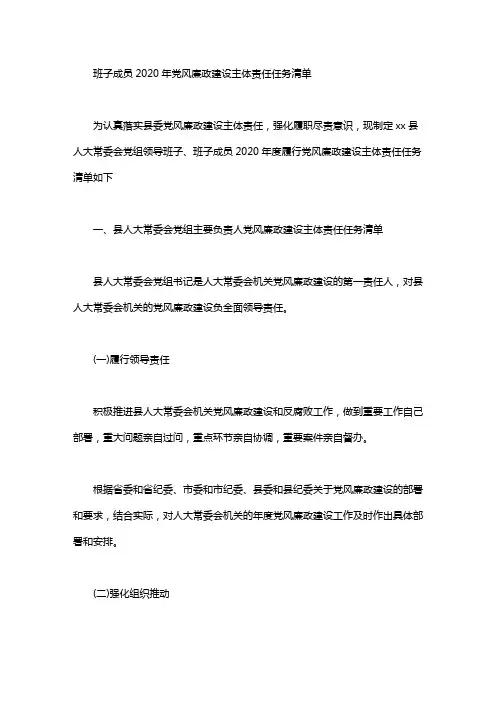 班子成员 2020 年党风廉政建设主体责任任务清单

为认真落实县委党风廉政建设主体责任，强化履职尽责意识，现制定 xx 县人大常委会党组领导班子、班子成员 2020 年度履行党风廉政建设主体责任任务清单如下

一、县人大常委会党组主要负责人党风廉政建设主体责任任务清单

县人大常委会党组书记是人大常委会机关党风廉政建设的第一责任人，对县人大常委会机关的党风廉政建设负全面领导责任。

(一)履行领导责任

积极推进县人大常委会机关党风廉政建设和反腐败工作，做到重要工作自己部署，重大问题亲自过问，重点环节亲自协调，重要案件亲自督办。

根据省委和省纪委、市委和市纪委、县委和县纪委关于党风廉政建设的部署和要求，结合实际，对人大常委会机关的年度党风廉政建设工作及时作出具体部署和安排。

(二)强化组织推动